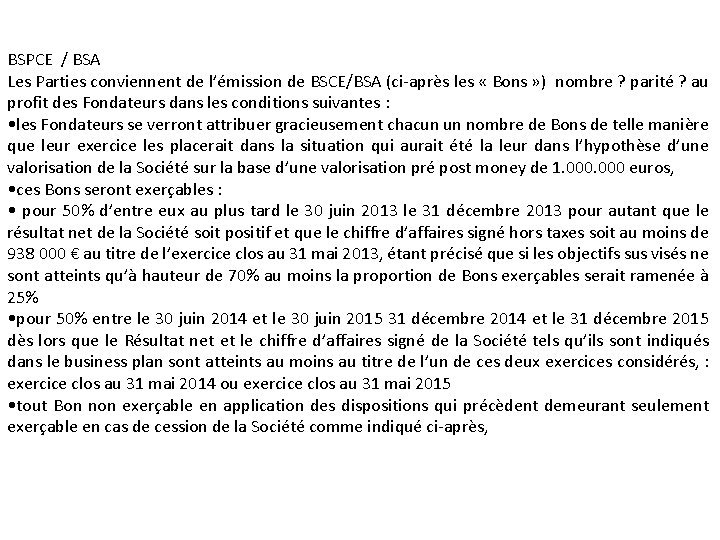 BSPCE / BSA
Les Parties conviennent de l'émission de BSCE/BSA (ci-après les « Bons ») nombre ? parité ? au profit des Fondateurs dans les conditions suivantes :
•les Fondateurs se verront attribuer gracieusement chacun un nombre de Bons de telle manière que leur exercice les placerait dans la situation qui aurait été la leur dans l'hypothèse d'une valorisation de la Société sur la base d'une valorisation pré post money de 1.000.000 euros,
•ces Bons seront exerçables :
• pour 50% d'entre eux au plus tard le 30 juin 2013 le 31 décembre 2013 pour autant que le résultat net de la Société soit positif et que le chiffre d'affaires signé hors taxes soit au moins de 938 000 € au titre de l'exercice clos au 31 mai 2013, étant précisé que si les objectifs sus visés ne sont atteints qu'à hauteur de 70% au moins la proportion de Bons exerçables serait ramenée à 25%
•pour 50% entre le 30 juin 2014 et le 30 juin 2015 31 décembre 2014 et le 31 décembre 2015 dès lors que le Résultat net et le chiffre d'affaires signé de la Société tels qu'ils sont indiqués dans le business plan sont atteints au moins au titre de l'un de ces deux exercices considérés, : exercice clos au 31 mai 2014 ou exercice clos au 31 mai 2015
•tout Bon non exerçable en application des dispositions qui précèdent demeurant seulement exerçable en cas de cession de la Société comme indiqué ci-après,